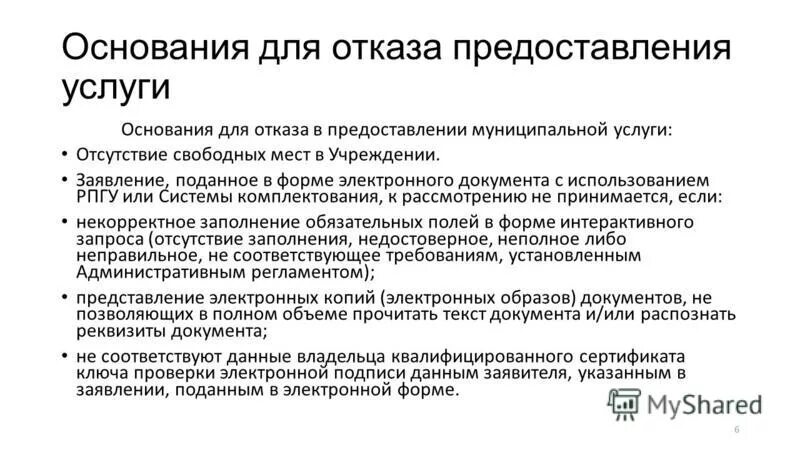 Основания для отказа предоставления услуги

Основания для отказа в предоставлении муниципальной услуги:

• Отсутствие свободных мест в Учреждении.

• Заявление, поданное в форме электронного документа с использованием РПГУ или Системы комплектования, к рассмотрению не принимается, если:

• некорректное заполнение обязательных полей в форме интерактивного запроса (отсутствие заполнения, недостоверное, неполное либо неправильное, не соответствующее требованиям, установленным Административным регламентом);

• представление электронных копий (электронных образов) документов, не позволяющих в полном объеме прочитать текст документа и/или распознать реквизиты документа;

• не соответствуют данные владельца квалифицированного сертификата ключа проверки электронной подписи данным заявителя, указанным в заявлении, поданным в электронной форме.

MyShared

6